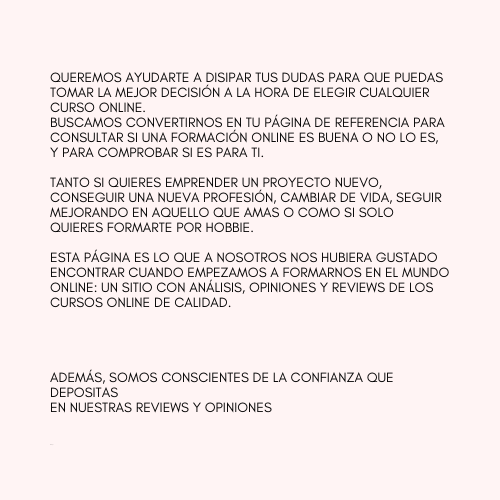 QUEREMOS AYUDARTE A DISIPAR TUS DUDAS PARA QUE PUEDAS TOMAR LA MEJOR DECISIÓN A LA HORA DE ELEGIR CUALQUIER CURSO ONLINE.
BUSCAMOS CONVERTIRNOS EN TU PÁGINA DE REFERENCIA PARA CONSULTAR SI UNA FORMACIÓN ONLINE ES BUENA O NO LO ES, Y PARA COMPROBAR SI ES PARA TI.

TANTO SI QUIERES EMPRENDER UN PROYECTO NUEVO, CONSEGUIR UNA NUEVA PROFESIÓN, CAMBIAR DE VIDA, SEGUIR MEJORANDO EN AQUELLO QUE AMAS O COMO SI SOLO QUIERES FORMARTE POR HOBBIE.

ESTA PÁGINA ES LO QUE A NOSOTROS NOS HUBIERA GUSTADO ENCONTRAR CUANDO EMPEZAMOS A FORMARNOS EN EL MUNDO ONLINE: UN SITIO CON ANÁLISIS, OPINIONES Y REVIEWS DE LOS CURSOS ONLINE DE CALIDAD.

ADEMÁS, SOMOS CONSCIENTES DE LA CONFIANZA QUE DEPOSITAS
EN NUESTRAS REVIEWS Y OPINIONES